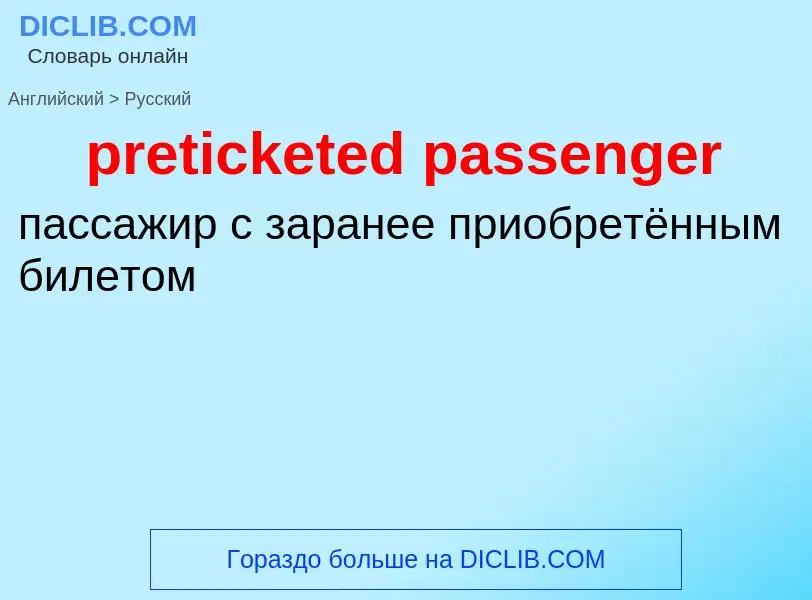 DICLIB.COM
Словарь онлайн

Английский > Русский

preticketed passenger

пассажир с заранее приобретённым билетом

Гораздо больше на DICLIB.COM